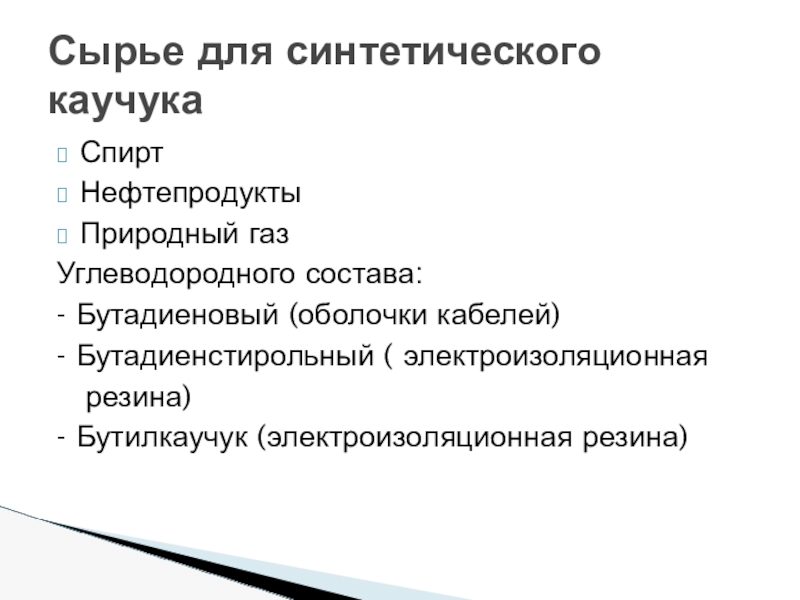 Сырье для синтетического каучука

Спирт
Нефтепродукты
Природный газ
Углеводородного состава:
- Бутадиеновый (оболочки кабелей)
- Бутадиенстирольный ( электроизоляционная резина)
- Бутилкаучук (электроизоляционная резина)